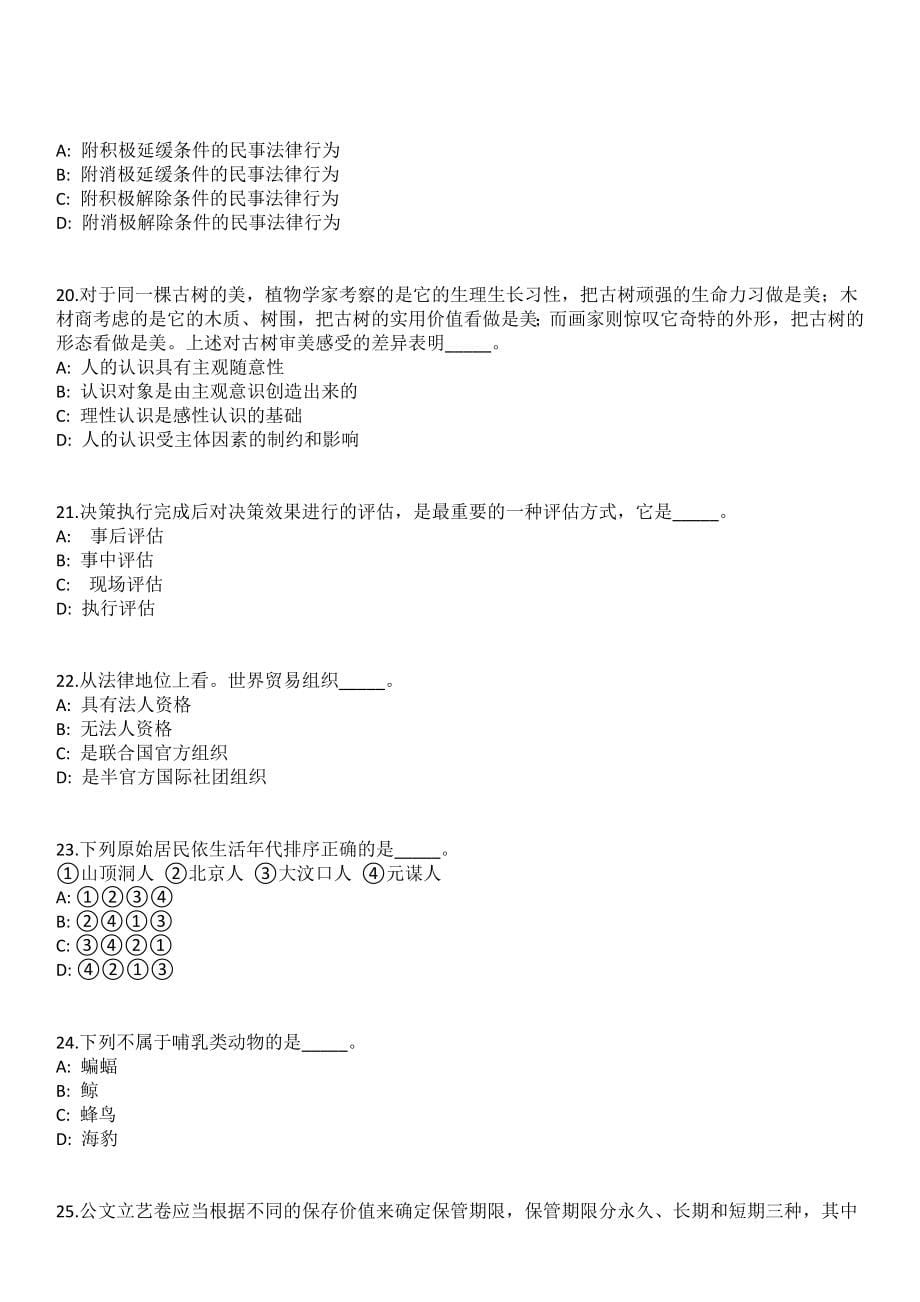 A: 附积极延缓条件的民事法律行为
B: 附消极延缓条件的民事法律行为
C: 附积极解除条件的民事法律行为
D: 附消极解除条件的民事法律行为

20.对于同一棵古树的美，植物学家考察的是它的生理生长习性，把古树顽强的生命力习做是美；木材商考虑的是它的木质、树围，把古树的实用价值看做是美;而画家则惊叹它奇特的外形，把古树的形态看做是美。上述对古树审美感受的差异表明_____。
A: 人的认识具有主观随意性
B: 认识对象是由主观意识创造出来的
C: 理性认识是感性认识的基础
D: 人的认识受主体因素的制约和影响

21.决策执行完成后对决策效果进行的评估，是最重要的一种评估方式，它是_____。
A: 事后评估
B: 事中评估
C: 现场评估
D: 执行评估

22.从法律地位上看。世界贸易组织_____。
A: 具有法人资格
B: 无法人资格
C: 是联合国官方组织
D: 是半官方国际社团组织

23.下列原始居民依生活年代排序正确的是_____。
①山顶洞人 ②北京人 ③大汶口人 ④元谋人
A: ①②③④
B: ②④①③
C: ③④②①
D: ④②①③

24.下列不属于哺乳类动物的是_____。
A: 蝙蝠
B: 鲸
C: 蜂鸟
D: 海豹

25.公文立艺卷应当根据不同的保存价值来确定保管期限，保管期限分永久、长期和短期三种，其中